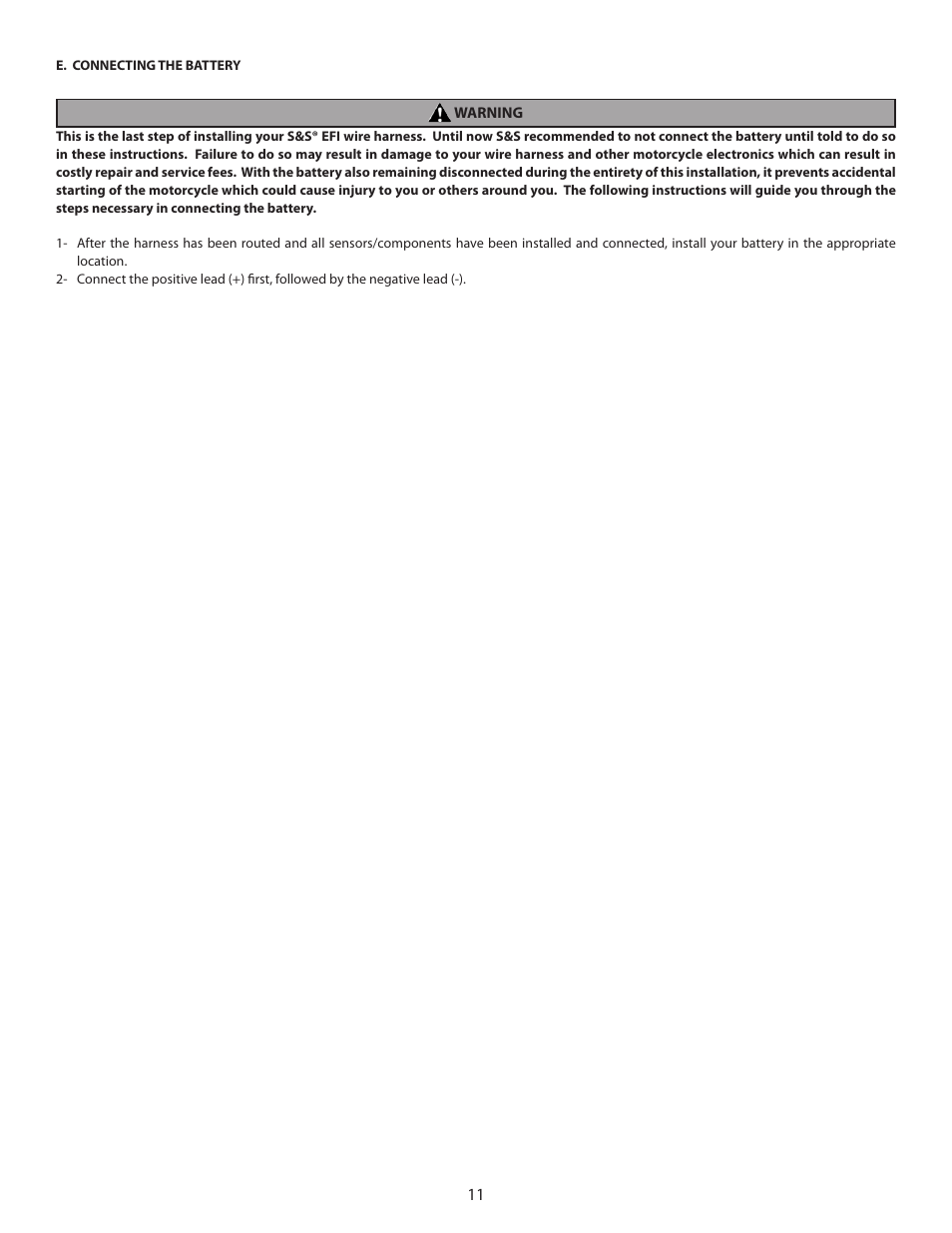 E. CONNECTING THE BATTERY

WARNING

This is the last step of installing your S&S® EFI wire harness. Until now S&S recommended to not connect the battery until told to do so in these instructions. Failure to do so may result in damage to your wire harness and other motorcycle electronics which can result in costly repair and service fees. With the battery also remaining disconnected during the entirety of this installation, it prevents accidental starting of the motorcycle which could cause injury to you or others around you. The following instructions will guide you through the steps necessary in connecting the battery.

1- After the harness has been routed and all sensors/components have been installed and connected, install your battery in the appropriate location.
2- Connect the positive lead (+) first, followed by the negative lead (-).

11